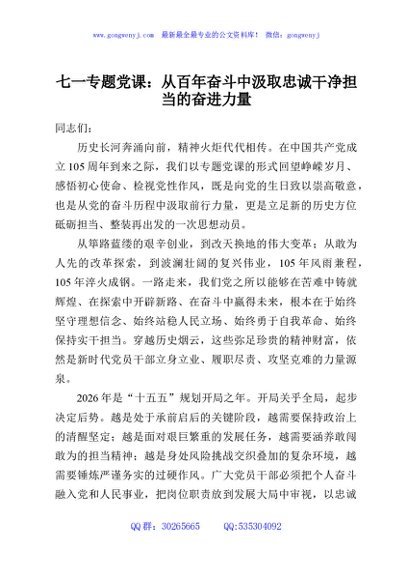 www.gongwenyj.com　最新最全最专业的公文资料库！　微信：gongwenyj

七一专题党课：从百年奋斗中汲取忠诚干净担当的奋进力量

同志们：

历史长河奔涌向前，精神火炬代代相传。在中国共产党成立105周年到来之际，我们以专题党课的形式回望峥嵘岁月、感悟初心使命、检视党性作风，既是向党的生日致以崇高敬意，也是从党的奋斗历程中汲取前行力量，更是立足新的历史方位砥砺担当、整装再出发的一次思想动员。

从筚路蓝缕的艰辛创业，到改天换地的伟大变革；从敢为人先的改革探索，到波澜壮阔的复兴伟业，105年风雨兼程，105年淬火成钢。一路走来，我们党之所以能够在苦难中铸就辉煌、在探索中开辟新路、在奋斗中赢得未来，根本在于始终坚守理想信念、始终站稳人民立场、始终勇于自我革命、始终保持实干担当。穿越历史烟云，这些弥足珍贵的精神财富，依然是新时代党员干部立身立业、履职尽责、攻坚克难的力量源泉。

2026年是“十五五”规划开局之年。开局关乎全局，起步决定后势。越是处于承前启后的关键阶段，越需要保持政治上的清醒坚定；越是面对艰巨繁重的发展任务，越需要涵养敢闯敢为的担当精神；越是身处风险挑战交织叠加的复杂环境，越需要锤炼严谨务实的过硬作风。广大党员干部必须把个人奋斗融入党和人民事业，把岗位职责放到发展大局中审视，以忠诚

QQ群：30265665　　QQ:535304092